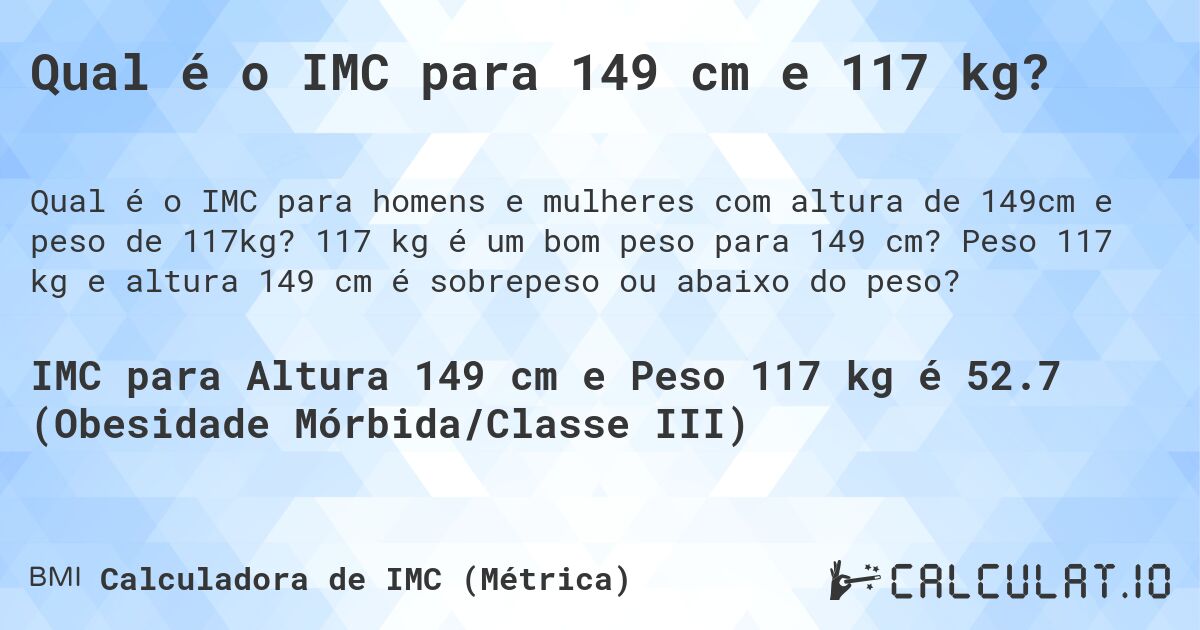 Qual é o IMC para 149 cm e 117 kg?

Qual é o IMC para homens e mulheres com altura de 149cm e peso de 117kg? 117 kg é um bom peso para 149 cm? Peso 117 kg e altura 149 cm é sobrepeso ou abaixo do peso?

IMC para Altura 149 cm e Peso 117 kg é 52.7 (Obesidade Mórbida/Classe III)

BMI Calculadora de IMC (Métrica)

CALCULAT.IO